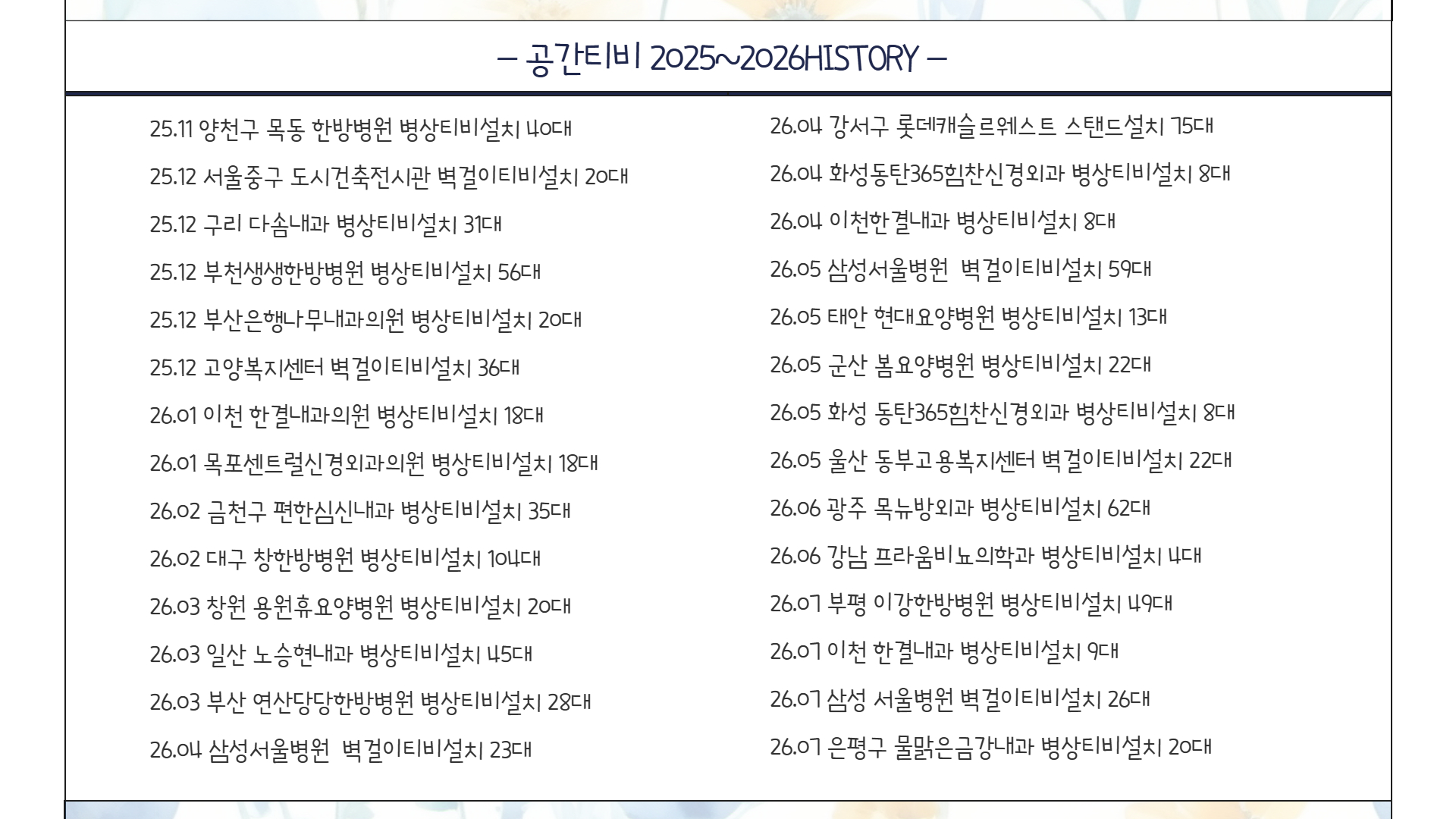 – 공간티비 2025~2026HISTORY –

25.11 양천구 목동 한방병원 병상티비설치 40대

25.12 서울중구 도시건축전시관 벽걸이티비설치 20대

25.12 구리 다솜내과 병상티비설치 31대

25.12 부천생생한방병원 병상티비설치 56대

25.12 부산은행나무내과의원 병상티비설치 20대

25.12 고양복지센터 벽걸이티비설치 36대

26.01 이천 한결내과의원 병상티비설치 18대

26.01 목포센트럴신경외과의원 병상티비설치 18대

26.02 금천구 편한심신내과 병상티비설치 35대

26.02 대구 창한방병원 병상티비설치 104대

26.03 창원 용원휴요양병원 병상티비설치 20대

26.03 일산 노승현내과 병상티비설치 45대

26.03 부산 연산당당한방병원 병상티비설치 28대

26.04 삼성서울병원 벽걸이티비설치 23대

26.04 강서구 롯데캐슬르웨스트 스탠드설치 75대

26.04 화성동탄365힘찬신경외과 병상티비설치 8대

26.04 이천한결내과 병상티비설치 8대

26.05 삼성서울병원 벽걸이티비설치 59대

26.05 태안 현대요양병원 병상티비설치 13대

26.05 군산 봄요양병원 병상티비설치 22대

26.05 화성 동탄365힘찬신경외과 병상티비설치 8대

26.05 울산 동부고용복지센터 벽걸이티비설치 22대

26.06 광주 목뉴방외과 병상티비설치 62대

26.06 강남 프라움비뇨의학과 병상티비설치 4대

26.07 부평 이강한방병원 병상티비설치 49대

26.07 이천 한결내과 병상티비설치 9대

26.07 삼성 서울병원 벽걸이티비설치 26대

26.07 은평구 물맑은금강내과 병상티비설치 20대